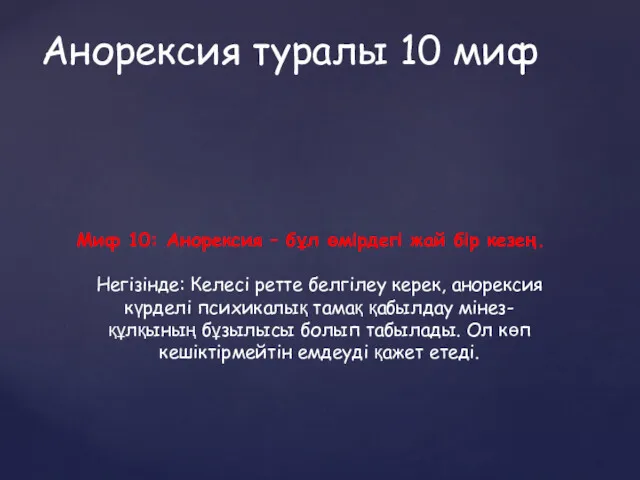 Анорексия туралы 10 миф

Миф 10: Анорексия – бұл өмірдегі жай бір кезең.

Негізінде: Келесі ретте белгілеу керек, анорексия күрделі психикалық тамақ қабылдау мінез-құлқының бұзылысы болып табылады. Ол көп кешіктірмейтін емдеуді қажет етеді.